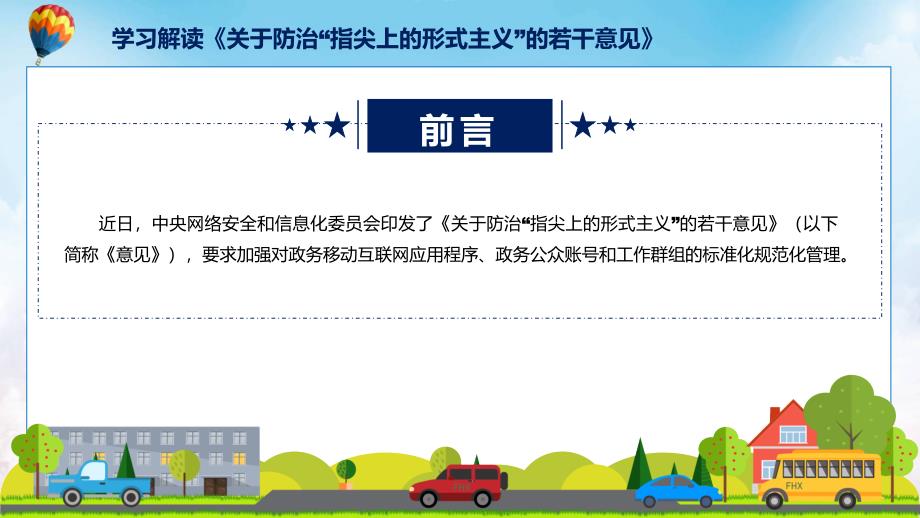 学习解读《关于防治“指尖上的形式主义”的若干意见》

前言

近日，中央网络安全和信息化委员会印发了《关于防治“指尖上的形式主义”的若干意见》（以下简称《意见》），要求加强对政务移动互联网应用程序、政务公众账号和工作群组的标准化规范化管理。

FHX